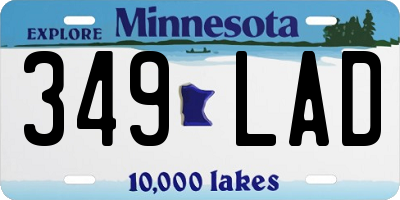 EXPLORE Minnesota

349 LAD

10,000 lakes